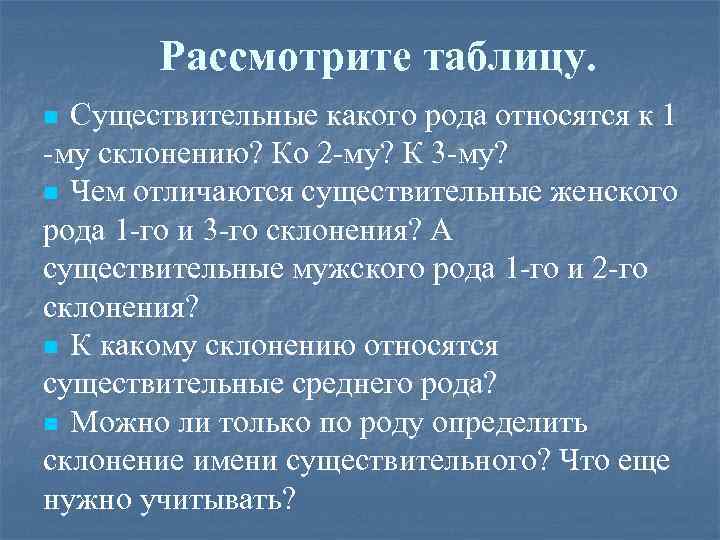 Рассмотрите таблицу.

Существительные какого рода относятся к 1 -му склонению? Ко 2-му? К 3-му?

Чем отличаются существительные женского рода 1-го и 3-го склонения? А существительные мужского рода 1-го и 2-го склонения?

К какому склонению относятся существительные среднего рода?

Можно ли только по роду определить склонение имени существительного? Что еще нужно учитывать?